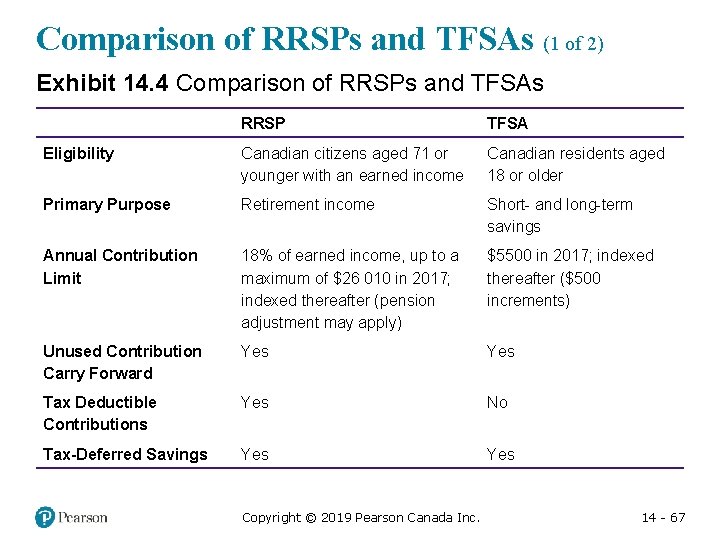 Comparison of RRSPs and TFSAs (1 of 2)

Exhibit 14.4 Comparison of RRSPs and TFSAs

| | RRSP | TFSA |
|---|---|---|
| Eligibility | Canadian citizens aged 71 or younger with an earned income | Canadian residents aged 18 or older |
| Primary Purpose | Retirement income | Short- and long-term savings |
| Annual Contribution Limit | 18% of earned income, up to a maximum of \$26 010 in 2017; indexed thereafter (pension adjustment may apply) | \$5500 in 2017; indexed thereafter (\$500 increments) |
| Unused Contribution Carry Forward | Yes | Yes |
| Tax Deductible Contributions | Yes | No |
| Tax-Deferred Savings | Yes | Yes |

Pearson

Copyright © 2019 Pearson Canada Inc.

14 - 67